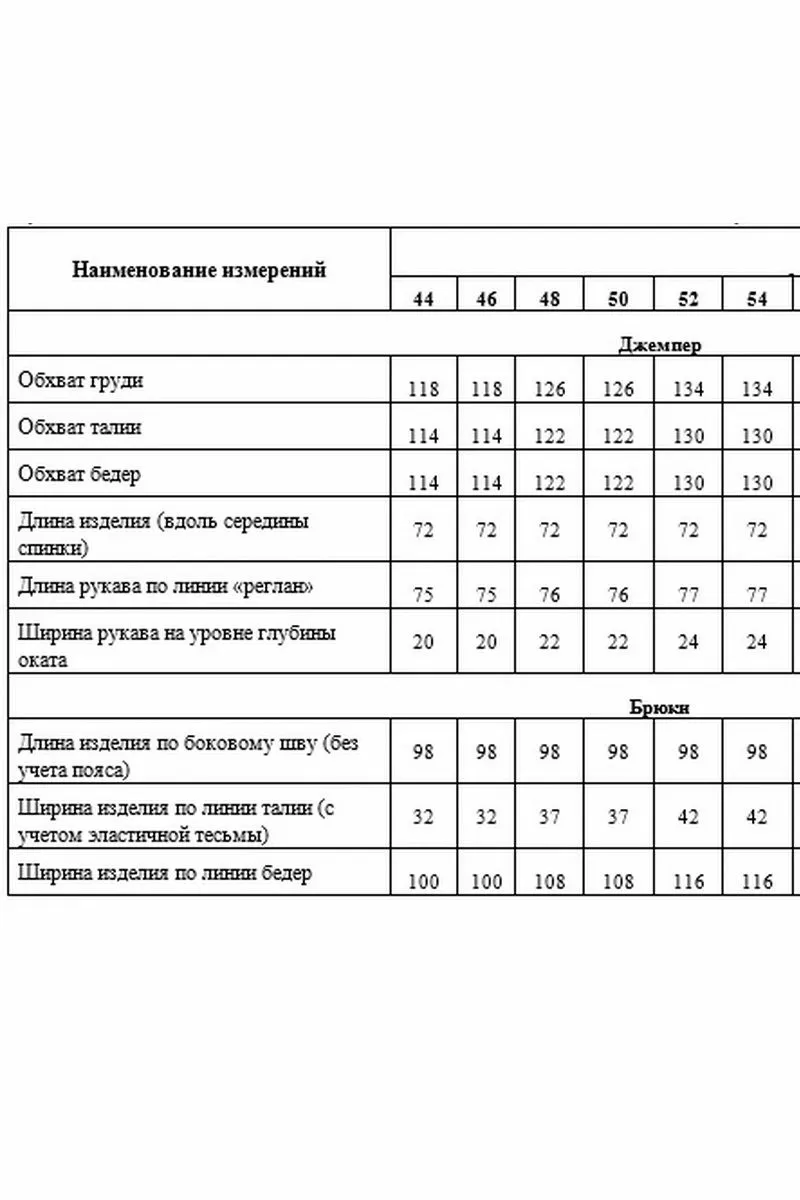 | Наименование измерений | 44 | 46 | 48 | 50 | 52 | 54 |
|---|---|---|---|---|---|---|
| Джемпер | | | | | | |
| Обхват груди | 118 | 118 | 126 | 126 | 134 | 134 |
| Обхват талии | 114 | 114 | 122 | 122 | 130 | 130 |
| Обхват бедер | 114 | 114 | 122 | 122 | 130 | 130 |
| Длина изделия (вдоль середины спинки) | 72 | 72 | 72 | 72 | 72 | 72 |
| Длина рукава по линии «реглан» | 75 | 75 | 76 | 76 | 77 | 77 |
| Ширина рукава на уровне глубины оката | 20 | 20 | 22 | 22 | 24 | 24 |
| Брюки | | | | | | |
| Длина изделия по боковому шву (без учета пояса) | 98 | 98 | 98 | 98 | 98 | 98 |
| Ширина изделия по линии талии (с учетом эластичной тесьмы) | 32 | 32 | 37 | 37 | 42 | 42 |
| Ширина изделия по линии бедер | 100 | 100 | 108 | 108 | 116 | 116 |